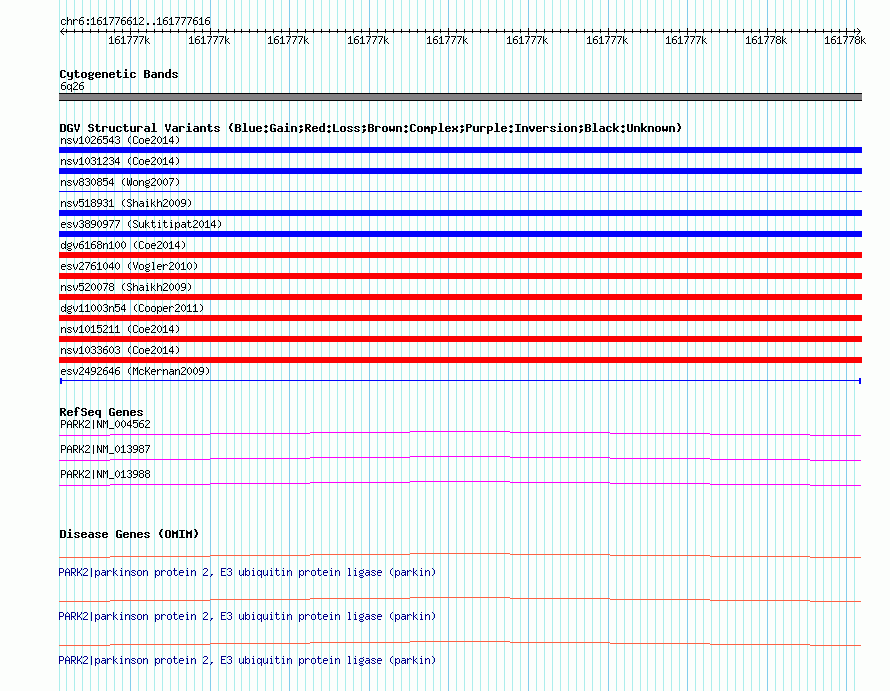 chr6:161776612..161777616

161777k 161777k 161777k 161777k 161777k 161777k 161777k 161777k 161778k 161778k

Cytogenetic Bands
6q26

DGV Structural Variants (Blue:Gain;Red:Loss;Brown:Complex;Purple:Inversion;Black:Unknown)
nsv1026543 (Coe2014)
nsv1031234 (Coe2014)
nsv830854 (Wong2007)
nsv518931 (Shaikh2009)
esv3890977 (Suktitipat2014)
dgv6168n100 (Coe2014)
esv2761040 (Vogler2010)
nsv520078 (Shaikh2009)
dgv11003n54 (Cooper2011)
nsv1015211 (Coe2014)
nsv1033603 (Coe2014)
esv2492646 (McKernan2009)

RefSeq Genes
PARK2|NM_004562
PARK2|NM_013987
PARK2|NM_013988

Disease Genes (OMIM)
PARK2|parkinson protein 2, E3 ubiquitin protein ligase (parkin)
PARK2|parkinson protein 2, E3 ubiquitin protein ligase (parkin)
PARK2|parkinson protein 2, E3 ubiquitin protein ligase (parkin)